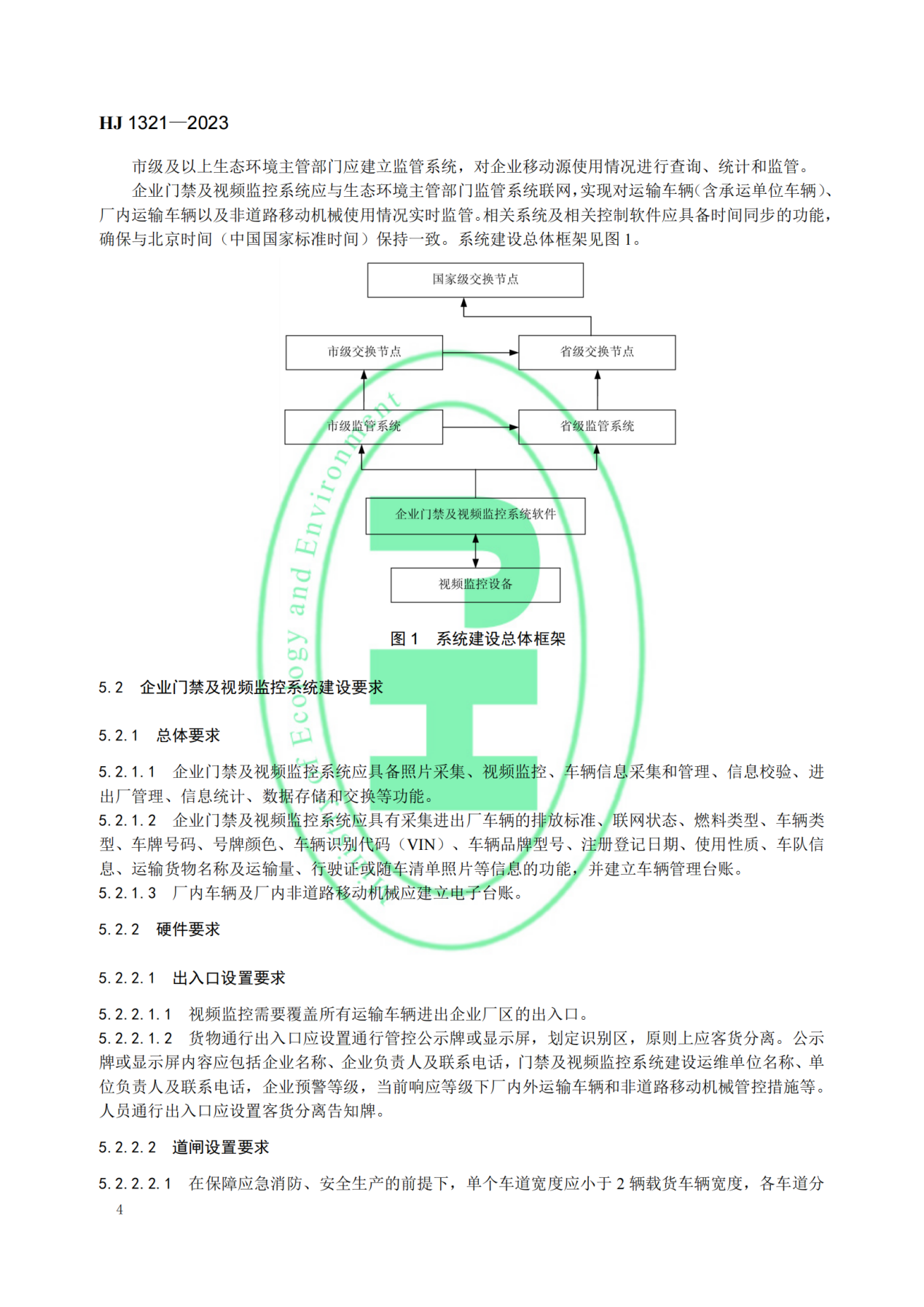 HJ 1321—2023

市级及以上生态环境主管部门应建立监管系统，对企业移动源使用情况进行查询、统计和监管。

企业门禁及视频监控系统应与生态环境主管部门监管系统联网，实现对运输车辆（含承运单位车辆）、厂内运输车辆以及非道路移动机械使用情况实时监管。相关系统及相关控制软件应具备时间同步的功能，确保与北京时间（中国国家标准时间）保持一致。系统建设总体框架见图 1。

国家级交换节点

市级交换节点

省级交换节点

市级监管系统

省级监管系统

企业门禁及视频监控系统软件

视频监控设备

图 1　系统建设总体框架

Ecology and Environment

5.2　企业门禁及视频监控系统建设要求

5.2.1　总体要求

5.2.1.1　企业门禁及视频监控系统应具备照片采集、视频监控、车辆信息采集和管理、信息校验、进出厂管理、信息统计、数据存储和交换等功能。

5.2.1.2　企业门禁及视频监控系统应具有采集进出厂车辆的排放标准、联网状态、燃料类型、车辆类型、车牌号码、号牌颜色、车辆识别代码（VIN）、车辆品牌型号、注册登记日期、使用性质、车队信息、运输货物名称及运输量、行驶证或随车清单照片等信息的功能，并建立车辆管理台账。

5.2.1.3　厂内车辆及厂内非道路移动机械应建立电子台账。

5.2.2　硬件要求

5.2.2.1　出入口设置要求

5.2.2.1.1　视频监控需要覆盖所有运输车辆进出企业厂区的出入口。

5.2.2.1.2　货物通行出入口应设置通行管控公示牌或显示屏，划定识别区，原则上应客货分离。公示牌或显示屏内容应包括企业名称、企业负责人及联系电话，门禁及视频监控系统建设运维单位名称、单位负责人及联系电话，企业预警等级，当前响应等级下厂内外运输车辆和非道路移动机械管控措施等。人员通行出入口应设置客货分离告知牌。

5.2.2.2　道闸设置要求

5.2.2.2.1　在保障应急消防、安全生产的前提下，单个车道宽度应小于 2 辆载货车辆宽度，各车道分

4